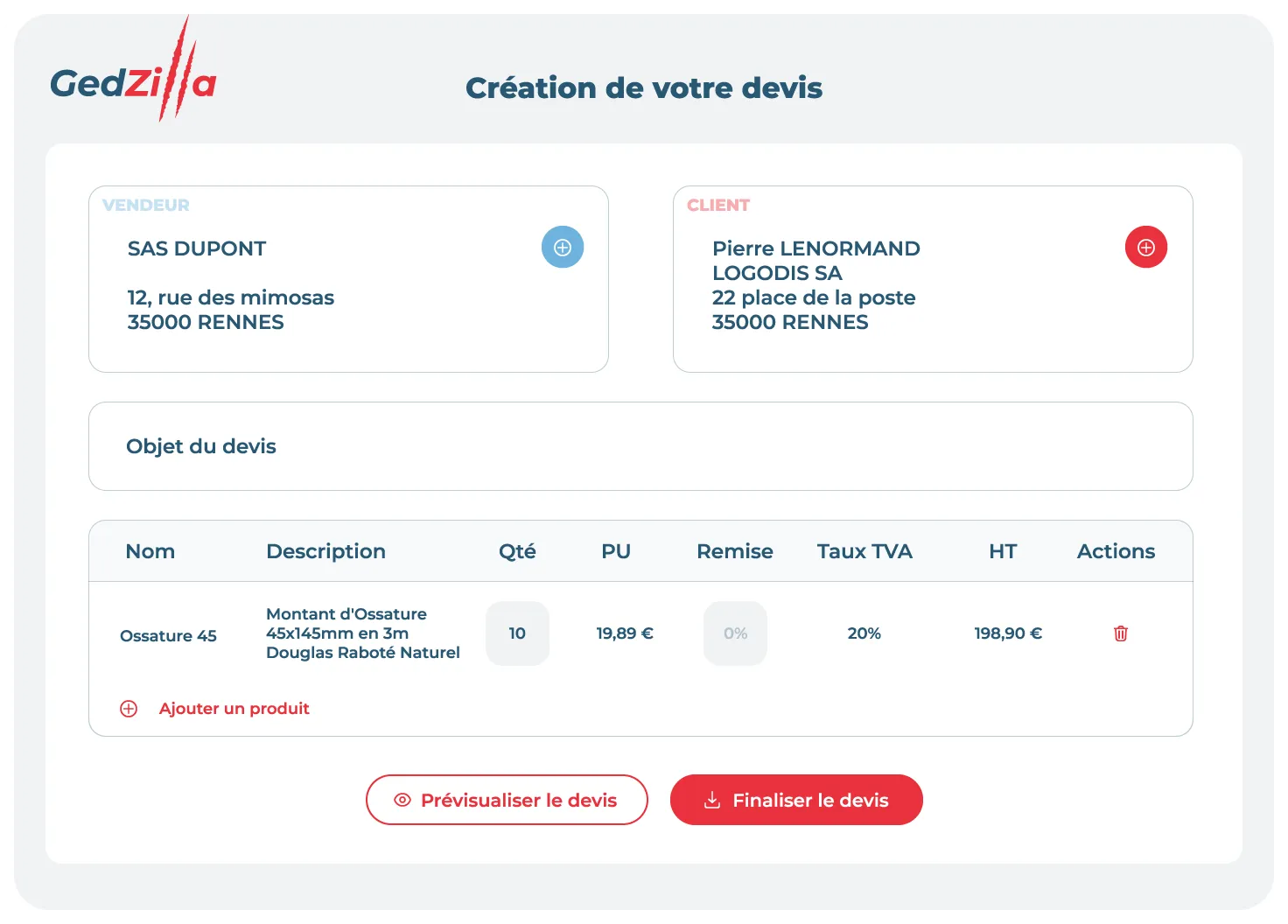 GedZilla

Création de votre devis

VENDEUR

SAS DUPONT

12, rue des mimosas
35000 RENNES

CLIENT

Pierre LENORMAND
LOGODIS SA
22 place de la poste
35000 RENNES

Objet du devis

| Nom | Description | Qté | PU | Remise | Taux TVA | HT | Actions |
|---|---|---|---|---|---|---|---|
| Ossature 45 | Montant d'Ossature 45x145mm en 3m Douglas Raboté Naturel | 10 | 19,89 € | 0% | 20% | 198,90 € | |

Ajouter un produit

Prévisualiser le devis

Finaliser le devis